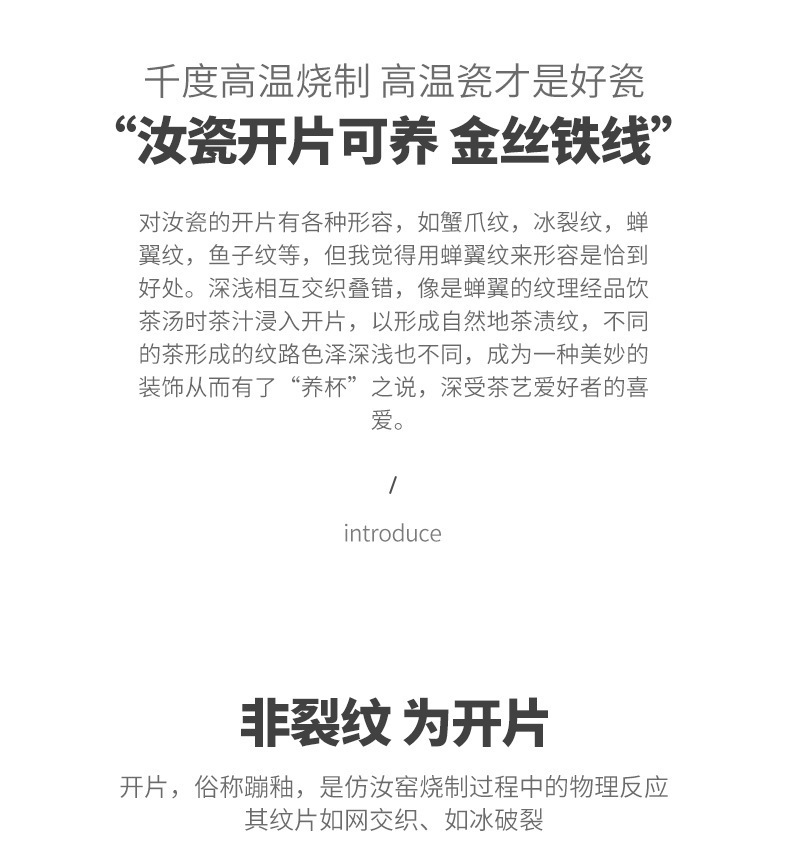 千度高温烧制 高温瓷才是好瓷

“汝瓷开片可养 金丝铁线”

对汝瓷的开片有各种形容，如蟹爪纹，冰裂纹，蝉翼纹，鱼子纹等，但我觉得用蝉翼纹来形容是恰到好处。深浅相互交织叠错，像是蝉翼的纹理经品饮茶汤时茶汁浸入开片，以形成自然地茶渍纹，不同的茶形成的纹路色泽深浅也不同，成为一种美妙的装饰从而有了“养杯”之说，深受茶艺爱好者的喜爱。

/

introduce

非裂纹 为开片

开片，俗称蹦釉，是仿汝窑烧制过程中的物理反应
其纹片如网交织、如冰破裂